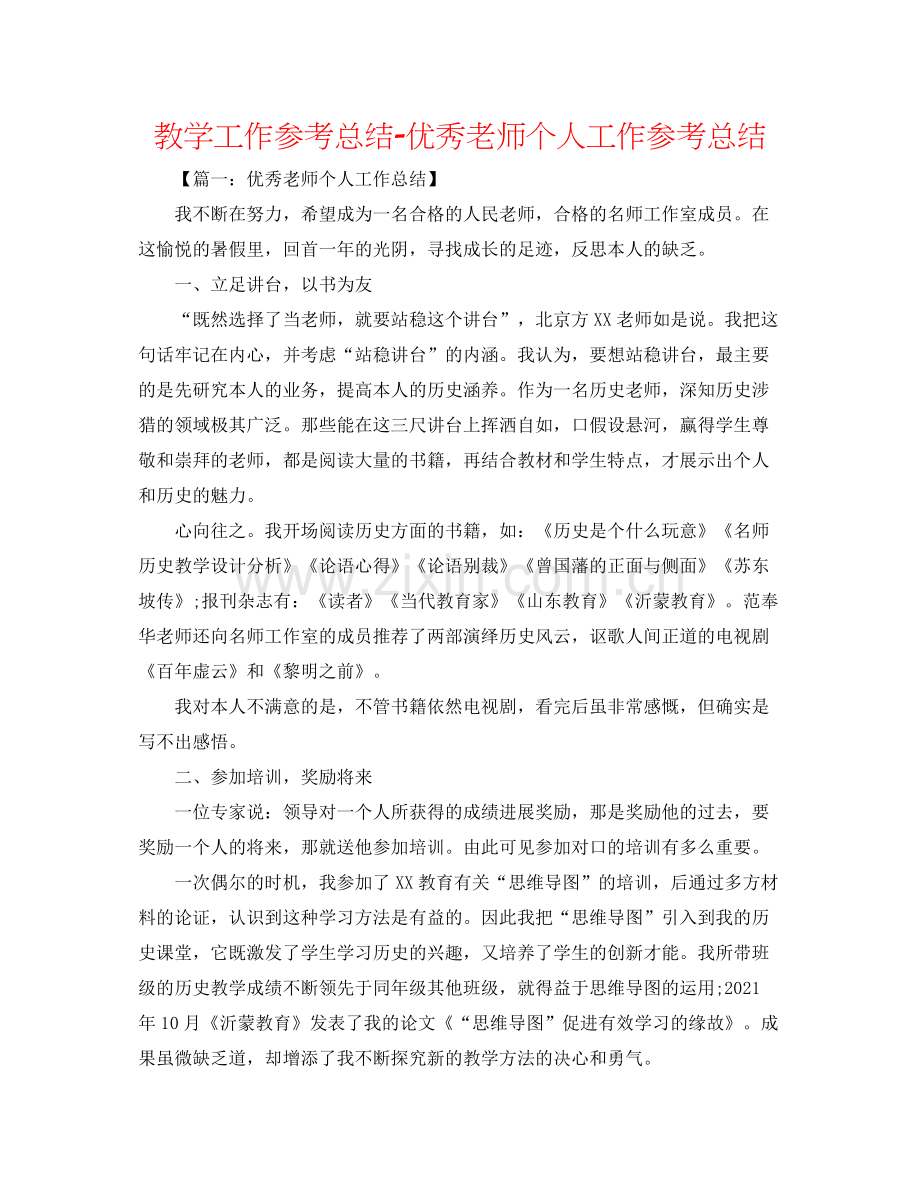 教学工作参考总结-优秀老师个人工作参考总结

【篇一：优秀老师个人工作总结】

我不断在努力，希望成为一名合格的人民老师，合格的名师工作室成员。在这愉悦的暑假里，回首一年的光阴，寻找成长的足迹，反思本人的缺乏。

一、立足讲台，以书为友

“既然选择了当老师，就要站稳这个讲台”，北京方XX老师如是说。我把这句话牢记在内心，并考虑“站稳讲台”的内涵。我认为，要想站稳讲台，最主要的是先研究本人的业务，提高本人的历史涵养。作为一名历史老师，深知历史涉猎的领域极其广泛。那些能在这三尺讲台上挥洒自如，口假设悬河，赢得学生尊敬和崇拜的老师，都是阅读大量的书籍，再结合教材和学生特点，才展示出个人和历史的魅力。

心向往之。我开场阅读历史方面的书籍，如：《历史是个什么玩意》《名师历史教学设计分析》《论语心得》《论语别裁》《曾国藩的正面与侧面》《苏东坡传》;报刊杂志有：《读者》《当代教育家》《山东教育》《沂蒙教育》。范奉华老师还向名师工作室的成员推荐了两部演绎历史风云，讴歌人间正道的电视剧《百年虚云》和《黎明之前》。

我对本人不满意的是，不管书籍依然电视剧，看完后虽非常感慨，但确实是写不出感悟。

二、参加培训，奖励将来

一位专家说：领导对一个人所获得的成绩进展奖励，那是奖励他的过去，要奖励一个人的将来，那就送他参加培训。由此可见参加对口的培训有多么重要。

一次偶尔的时机，我参加了XX教育有关“思维导图”的培训，后通过多方材料的论证，认识到这种学习方法是有益的。因此我把“思维导图”引入到我的历史课堂，它既激发了学生学习历史的兴趣，又培养了学生的创新才能。我所带班级的历史教学成绩不断领先于同年级其他班级，就得益于思维导图的运用;2021年10月《沂蒙教育》发表了我的论文《“思维导图”促进有效学习的缘故》。成果虽微缺乏道，却增添了我不断探究新的教学方法的决心和勇气。

www.zixin.com.cn